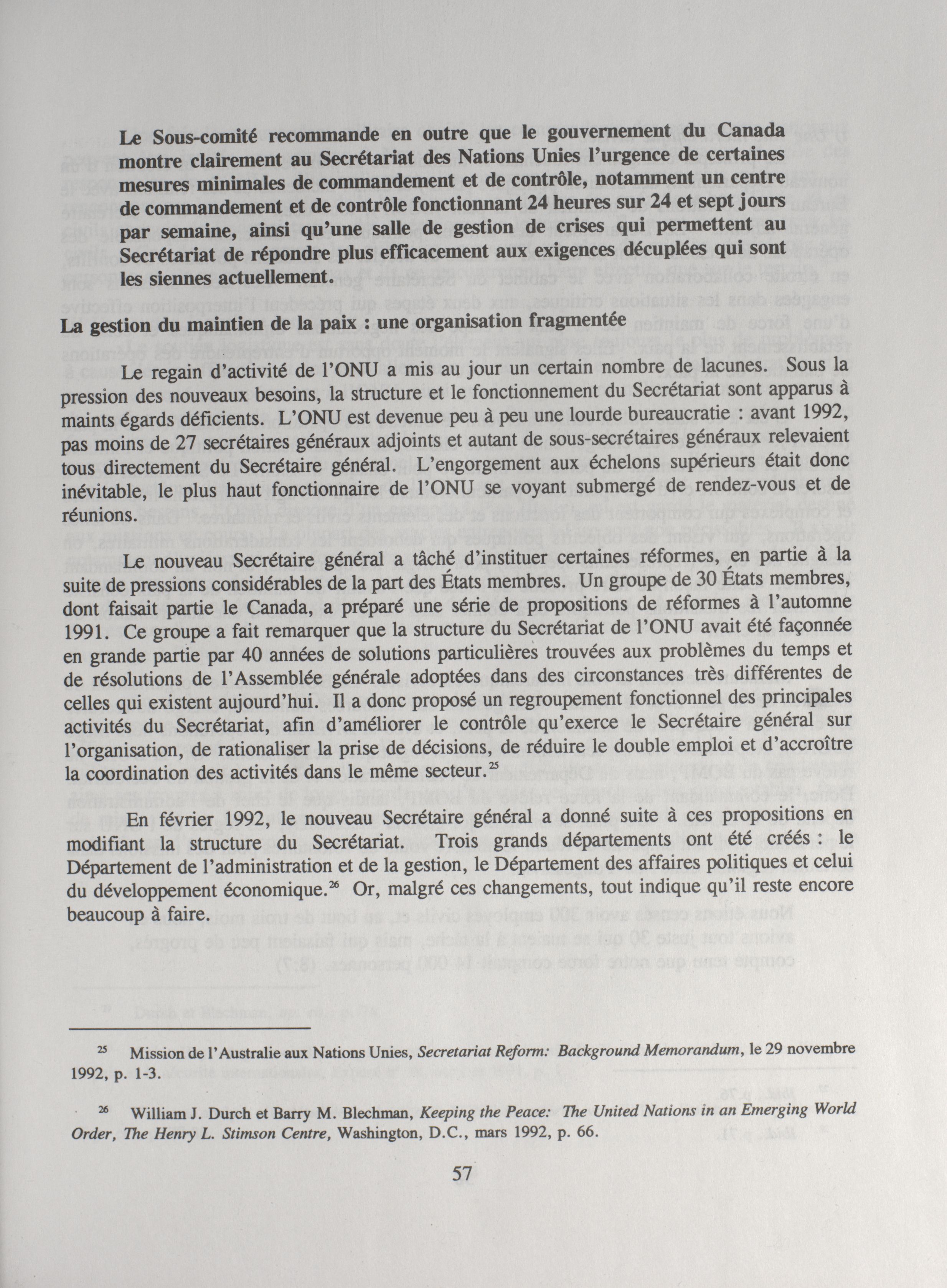 Le Sous-comité recommande en outre que le gouvernement du Canada montre clairement au Secrétariat des Nations Unies l'urgence de certaines mesures minimales de commandement et de contrôle, notamment un centre de commandement et de contrôle fonctionnant 24 heures sur 24 et sept jours par semaine, ainsi qu'une salle de gestion de crises qui permettent au Secrétariat de répondre plus efficacement aux exigences décuplées qui sont les siennes actuellement.

La gestion du maintien de la paix : une organisation fragmentée

Le regain d'activité de l'ONU a mis au jour un certain nombre de lacunes. Sous la pression des nouveaux besoins, la structure et le fonctionnement du Secrétariat sont apparus à maints égards déficients. L'ONU est devenue peu à peu une lourde bureaucratie : avant 1992, pas moins de 27 secrétaires généraux adjoints et autant de sous-secrétaires généraux relevaient tous directement du Secrétaire général. L'engorgement aux échelons supérieurs était donc inévitable, le plus haut fonctionnaire de l'ONU se voyant submergé de rendez-vous et de réunions.

Le nouveau Secrétaire général a tâché d'instituer certaines réformes, en partie à la suite de pressions considérables de la part des États membres. Un groupe de 30 États membres, dont faisait partie le Canada, a préparé une série de propositions de réformes à l'automne 1991. Ce groupe a fait remarquer que la structure du Secrétariat de l'ONU avait été façonnée en grande partie par 40 années de solutions particulières trouvées aux problèmes du temps et de résolutions de l'Assemblée générale adoptées dans des circonstances très différentes de celles qui existent aujourd'hui. Il a donc proposé un regroupement fonctionnel des principales activités du Secrétariat, afin d'améliorer le contrôle qu'exerce le Secrétaire général sur l'organisation, de rationaliser la prise de décisions, de réduire le double emploi et d'accroître la coordination des activités dans le même secteur.$^{25}$

En février 1992, le nouveau Secrétaire général a donné suite à ces propositions en modifiant la structure du Secrétariat. Trois grands départements ont été créés : le Département de l'administration et de la gestion, le Département des affaires politiques et celui du développement économique.$^{26}$ Or, malgré ces changements, tout indique qu'il reste encore beaucoup à faire.

$^{25}$ Mission de l'Australie aux Nations Unies, Secretariat Reform: Background Memorandum, le 29 novembre 1992, p. 1-3.

$^{26}$ William J. Durch et Barry M. Blechman, Keeping the Peace: The United Nations in an Emerging World Order, The Henry L. Stimson Centre, Washington, D.C., mars 1992, p. 66.

57